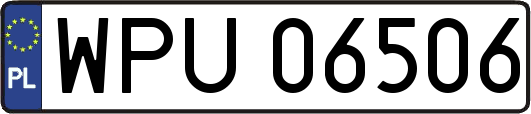 PL
WPU 06506